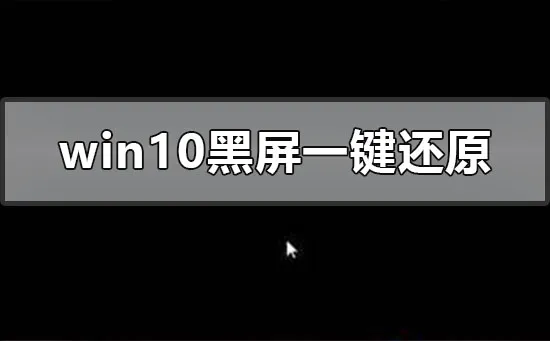 win10黑屏一键还原